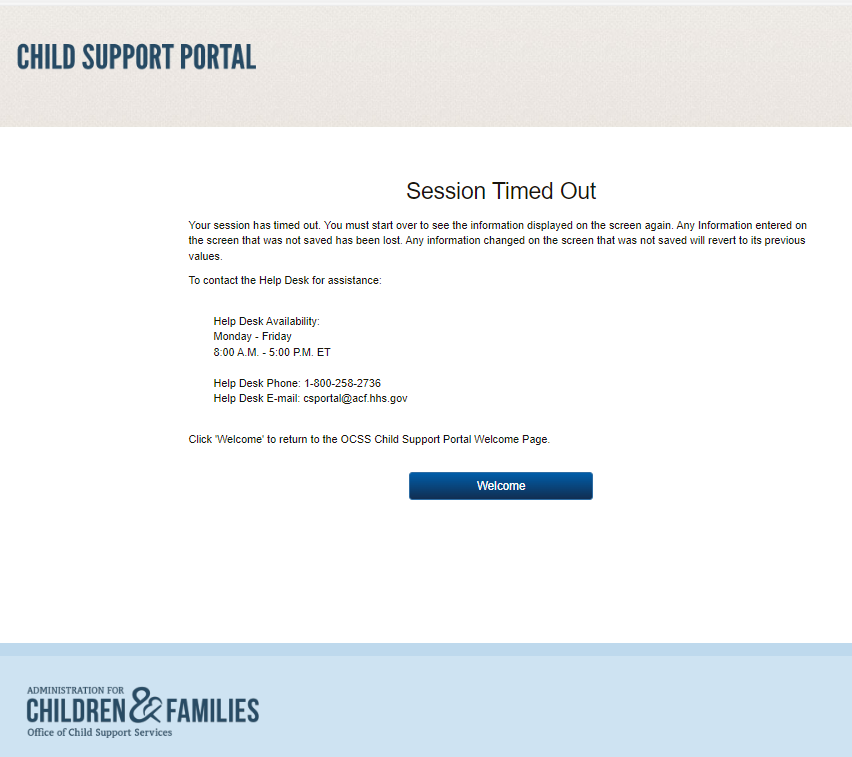 CHILD SUPPORT PORTAL

Session Timed Out

Your session has timed out. You must start over to see the information displayed on the screen again. Any Information entered on the screen that was not saved has been lost. Any information changed on the screen that was not saved will revert to its previous values.

To contact the Help Desk for assistance:

Help Desk Availability:
Monday - Friday
8:00 A.M. - 5:00 P.M. ET

Help Desk Phone: 1-800-258-2736
Help Desk E-mail: csportal@acf.hhs.gov

Click 'Welcome' to return to the OCSS Child Support Portal Welcome Page.

Welcome

ADMINISTRATION FOR
CHILDREN & FAMILIES
Office of Child Support Services